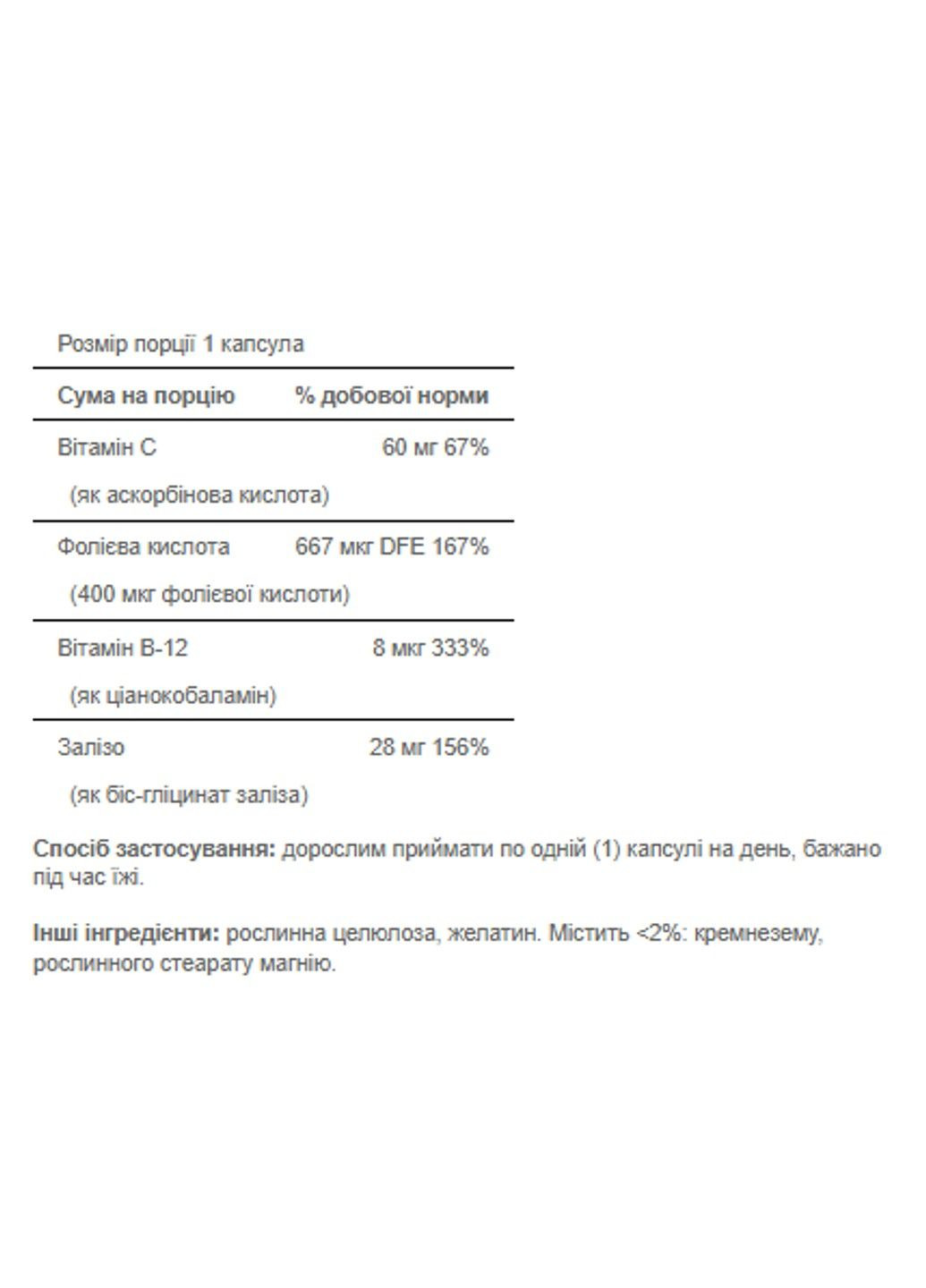 Розмір порції 1 капсула

| Сума на порцію | % добової норми |
|---|---|
| Вітамін C (як аскорбінова кислота) | 60 мг 67% |
| Фолієва кислота (400 мкг фолієвої кислоти) | 667 мкг DFE 167% |
| Вітамін B-12 (як ціанокобаламін) | 8 мкг 333% |
| Залізо (як біс-гліцинат заліза) | 28 мг 156% |

**Спосіб застосування:** дорослим приймати по одній (1) капсулі на день, бажано під час їжі.

**Інші інгредієнти:** рослинна целюлоза, желатин. Містить <2%: кремнезему, рослинного стеарату магнію.